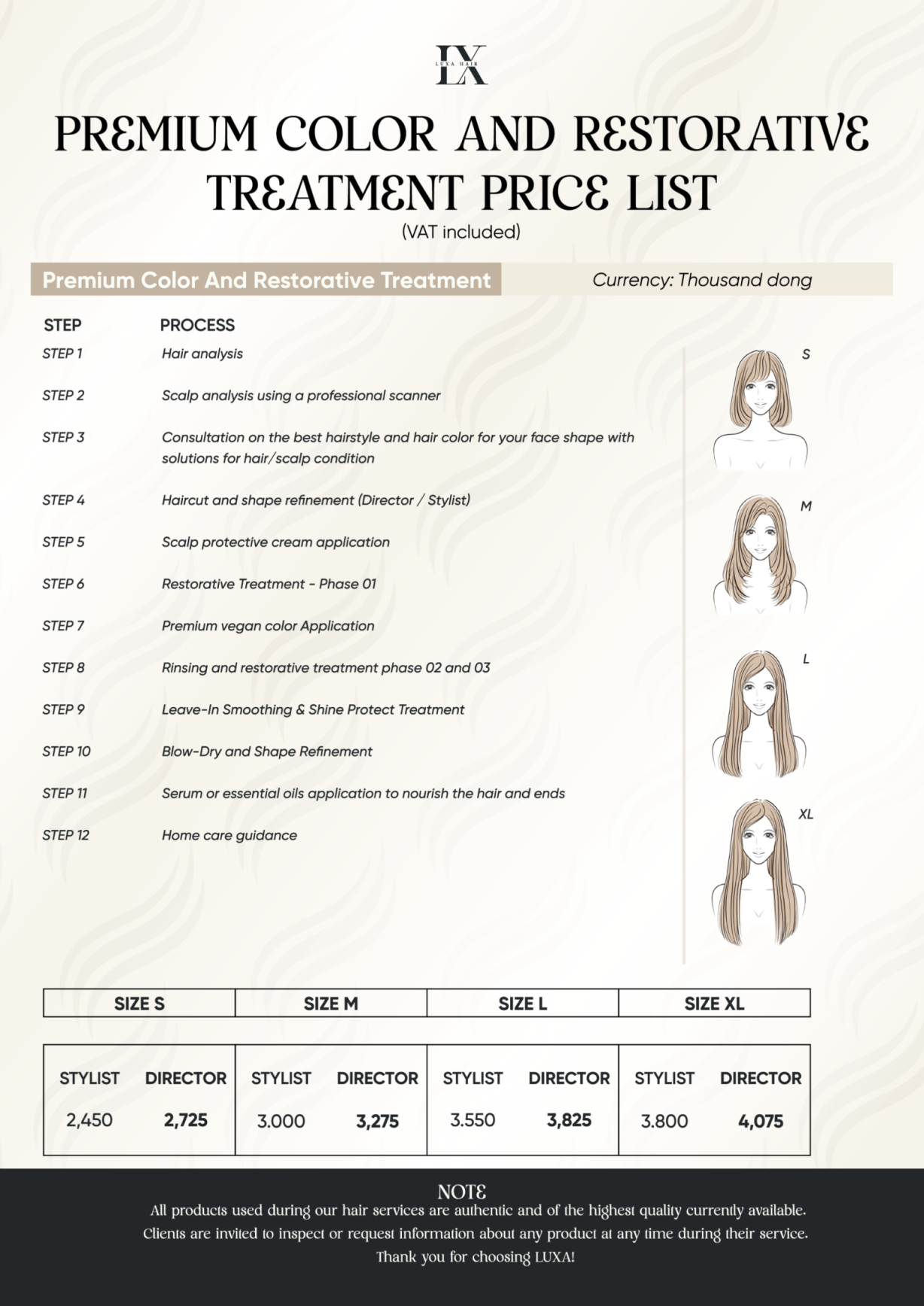 LX
LUXA HAIR

PREMIUM COLOR AND RESTORATIVE TREATMENT PRICE LIST
(VAT included)

Premium Color And Restorative Treatment
Currency: Thousand dong

| STEP | PROCESS |
|---|---|
| STEP 1 | Hair analysis |
| STEP 2 | Scalp analysis using a professional scanner |
| STEP 3 | Consultation on the best hairstyle and hair color for your face shape with solutions for hair/scalp condition |
| STEP 4 | Haircut and shape refinement (Director / Stylist) |
| STEP 5 | Scalp protective cream application |
| STEP 6 | Restorative Treatment - Phase 01 |
| STEP 7 | Premium vegan color Application |
| STEP 8 | Rinsing and restorative treatment phase 02 and 03 |
| STEP 9 | Leave-In Smoothing & Shine Protect Treatment |
| STEP 10 | Blow-Dry and Shape Refinement |
| STEP 11 | Serum or essential oils application to nourish the hair and ends |
| STEP 12 | Home care guidance |

S
M
L
XL

| SIZE S | | SIZE M | | SIZE L | | SIZE XL | |
|---|---|---|---|---|---|---|---|
| STYLIST | DIRECTOR | STYLIST | DIRECTOR | STYLIST | DIRECTOR | STYLIST | DIRECTOR |
| 2,450 | 2,725 | 3.000 | 3,275 | 3.550 | 3,825 | 3.800 | 4,075 |

NOTE
All products used during our hair services are authentic and of the highest quality currently available.
Clients are invited to inspect or request information about any product at any time during their service.
Thank you for choosing LUXA!